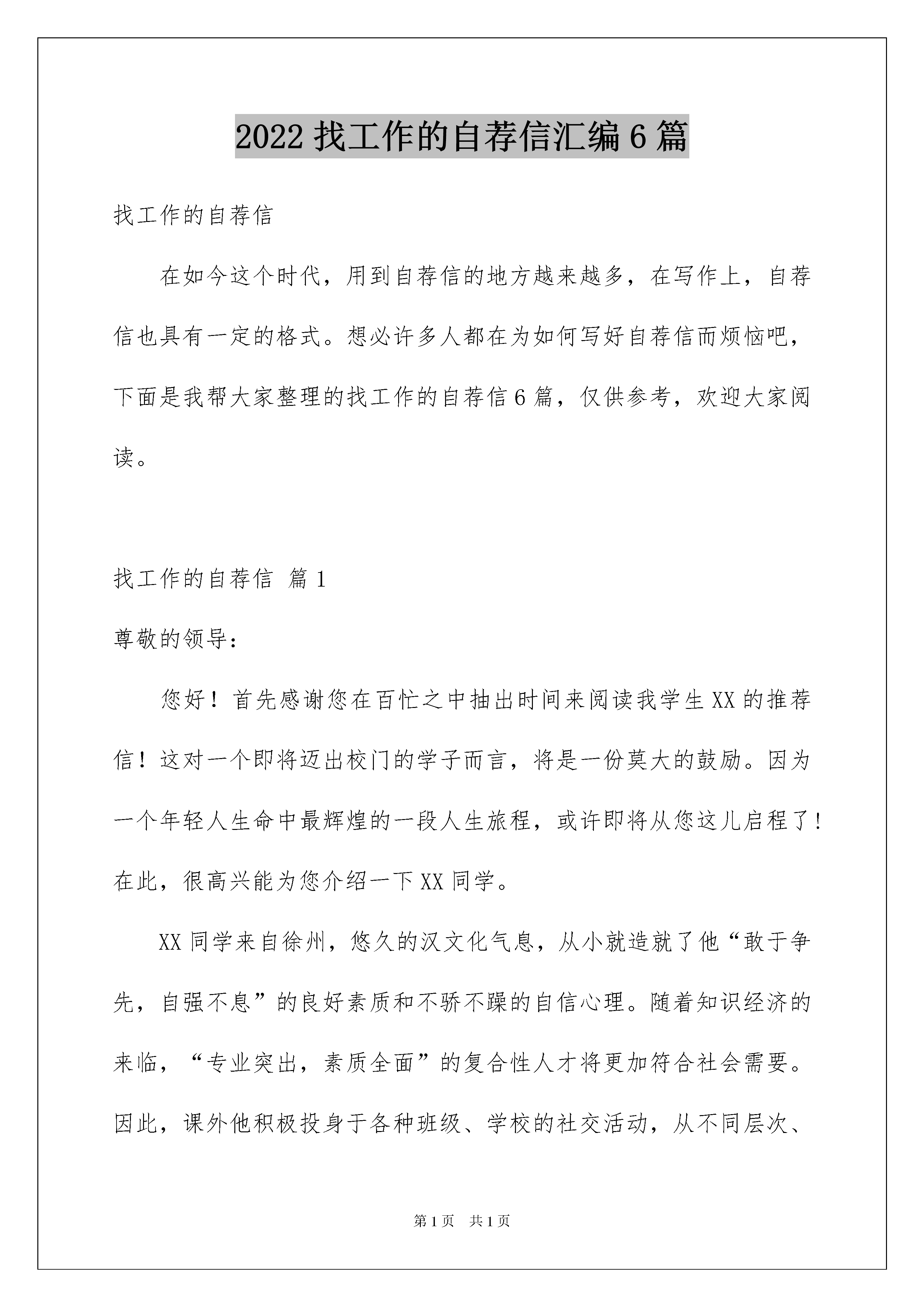 2022 找工作的自荐信汇编 6 篇

找工作的自荐信

在如今这个时代，用到自荐信的地方越来越多，在写作上，自荐信也具有一定的格式。想必许多人都在为如何写好自荐信而烦恼吧，下面是我帮大家整理的找工作的自荐信 6 篇，仅供参考，欢迎大家阅读。

找工作的自荐信 篇 1

尊敬的领导：

您好！首先感谢您在百忙之中抽出时间来阅读我学生 XX 的推荐信！这对一个即将迈出校门的学子而言，将是一份莫大的鼓励。因为一个年轻人生命中最辉煌的一段人生旅程，或许即将从您这儿启程了！在此，很高兴能为您介绍一下 XX 同学。

XX 同学来自徐州，悠久的汉文化气息，从小就造就了他“敢于争先，自强不息”的良好素质和不骄不躁的自信心理。随着知识经济的来临，“专业突出，素质全面”的复合性人才将更加符合社会需要。因此，课外他积极投身于各种班级、学校的社交活动，从不同层次、

第 1 页 共 1 页